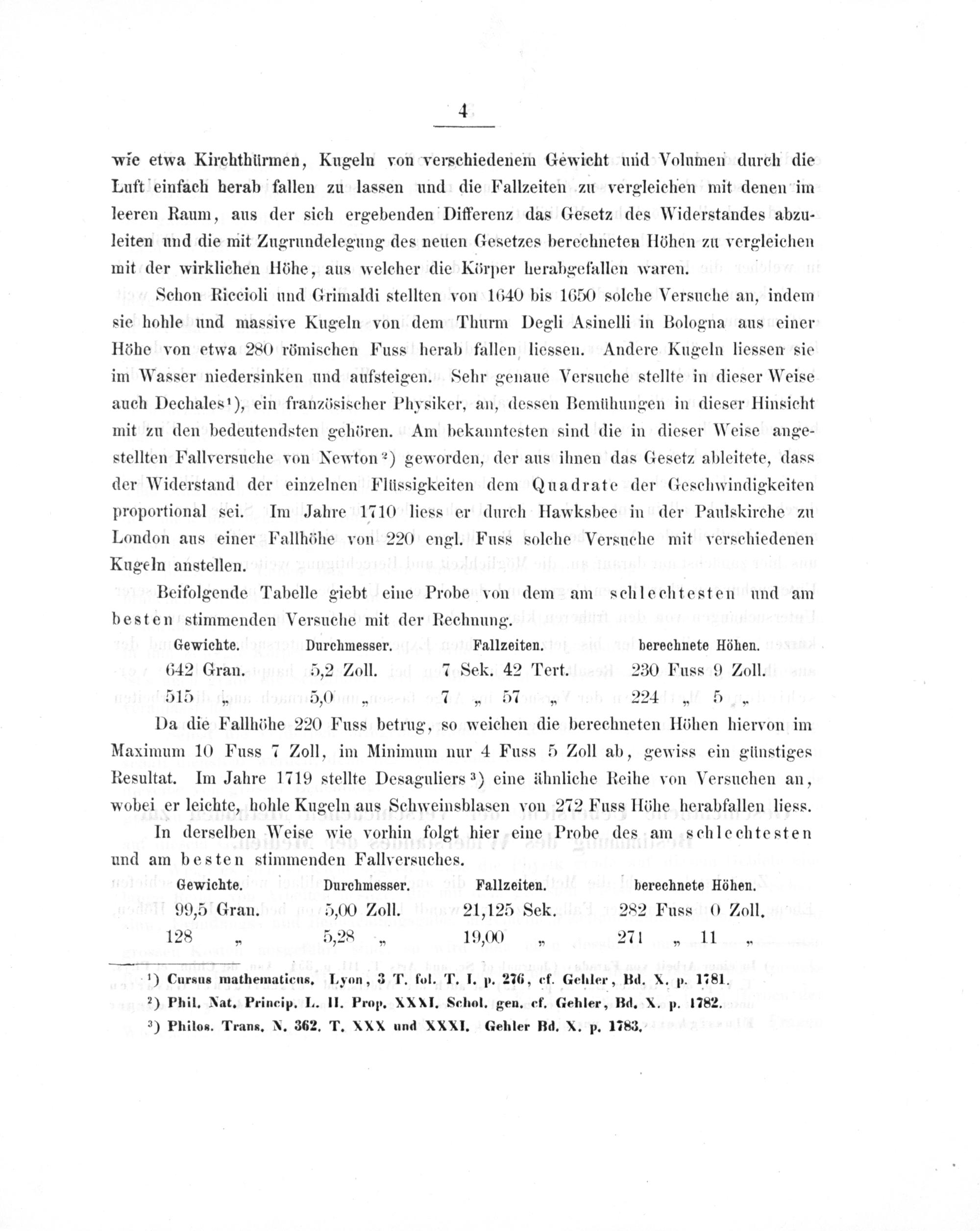 4

wie etwa Kirchthürmen, Kugeln von verschiedenem Gewicht und Volumen durch die Luft einfach herab fallen zu lassen und die Fallzeiten zu vergleichen mit denen im leeren Raum, aus der sich ergebenden Differenz das Gesetz des Widerstandes abzuleiten und die mit Zugrundelegung des neuen Gesetzes berechneten Höhen zu vergleichen mit der wirklichen Höhe, aus welcher die Körper herabgefallen waren.

Schon Riccioli und Grimaldi stellten von 1640 bis 1650 solche Versuche an, indem sie hohle und massive Kugeln von dem Thurm Degli Asinelli in Bologna aus einer Höhe von etwa 280 römischen Fuss herab fallen liessen. Andere Kugeln liessen sie im Wasser niedersinken und aufsteigen. Sehr genaue Versuche stellte in dieser Weise auch Dechales$^{1}$), ein französischer Physiker, an, dessen Bemühungen in dieser Hinsicht mit zu den bedeutendsten gehören. Am bekanntesten sind die in dieser Weise angestellten Fallversuche von Newton$^{2}$) geworden, der aus ihnen das Gesetz ableitete, dass der Widerstand der einzelnen Flüssigkeiten dem Quadrate der Geschwindigkeiten proportional sei. Im Jahre 1710 liess er durch Hawksbee in der Paulskirche zu London aus einer Fallhöhe von 220 engl. Fuss solche Versuche mit verschiedenen Kugeln anstellen.

Beifolgende Tabelle giebt eine Probe von dem am schlechtesten und am besten stimmenden Versuche mit der Rechnung.

| Gewichte. | Durchmesser. | Fallzeiten. | berechnete Höhen. |
|---|---|---|---|
| 642 Gran. | 5,2 Zoll. | 7 Sek. 42 Tert. | 230 Fuss 9 Zoll. |
| 515 „ | 5,0 „ | 7 „ 57 „ | 224 „ 5 „ |

Da die Fallhöhe 220 Fuss betrug, so weichen die berechneten Höhen hiervon im Maximum 10 Fuss 7 Zoll, im Minimum nur 4 Fuss 5 Zoll ab, gewiss ein günstiges Resultat. Im Jahre 1719 stellte Desaguliers$^{3}$) eine ähnliche Reihe von Versuchen an, wobei er leichte, hohle Kugeln aus Schweinsblasen von 272 Fuss Höhe herabfallen liess.

In derselben Weise wie vorhin folgt hier eine Probe des am schlechtesten und am besten stimmenden Fallversuches.

| Gewichte. | Durchmesser. | Fallzeiten. | berechnete Höhen. |
|---|---|---|---|
| 99,5 Gran. | 5,00 Zoll. | 21,125 Sek. | 282 Fuss 0 Zoll. |
| 128 „ | 5,28 „ | 19,00 „ | 271 „ 11 „ |

$^{1}$) Cursus mathematicus. Lyon, 3 T. fol. T. I. p. 276, cf. Gehler, Bd. X. p. 1781.
$^{2}$) Phil. Nat. Princip. L. II. Prop. XXXI. Schol. gen. cf. Gehler, Bd. X. p. 1782.
$^{3}$) Philos. Trans. N. 362. T. XXX und XXXI. Gehler Bd. X. p. 1783.